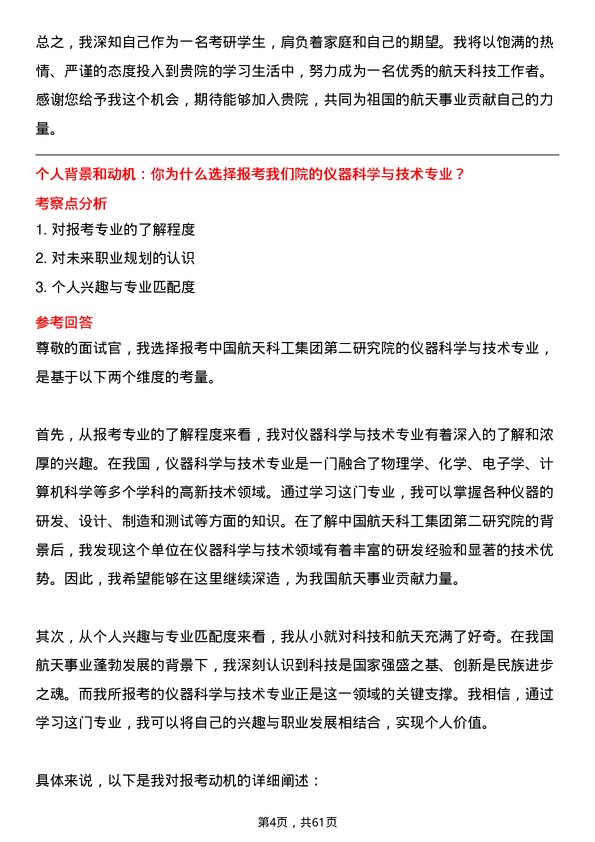 总之，我深知自己作为一名考研学生，肩负着家庭和自己的期望。我将以饱满的热情、严谨的态度投入到贵院的学习生活中，努力成为一名优秀的航天科技工作者。感谢您给予我这个机会，期待能够加入贵院，共同为祖国的航天事业贡献自己的力量。

个人背景和动机：你为什么选择报考我们院的仪器科学与技术专业？

考察点分析

1. 对报考专业的了解程度
2. 对未来职业规划的认识
3. 个人兴趣与专业匹配度

参考回答

尊敬的面试官，我选择报考中国航天科工集团第二研究院的仪器科学与技术专业，是基于以下两个维度的考量。

首先，从报考专业的了解程度来看，我对仪器科学与技术专业有着深入的了解和浓厚的兴趣。在我国，仪器科学与技术专业是一门融合了物理学、化学、电子学、计算机科学等多个学科的高新技术领域。通过学习这门专业，我可以掌握各种仪器的研发、设计、制造和测试等方面的知识。在了解中国航天科工集团第二研究院的背景后，我发现这个单位在仪器科学与技术领域有着丰富的研发经验和显著的技术优势。因此，我希望能够在这里继续深造，为我国航天事业贡献力量。

其次，从个人兴趣与专业匹配度来看，我从小就对科技和航天充满了好奇。在我国航天事业蓬勃发展的背景下，我深刻认识到科技是国家强盛之基、创新是民族进步之魂。而我所报考的仪器科学与技术专业正是这一领域的关键支撑。我相信，通过学习这门专业，我可以将自己的兴趣与职业发展相结合，实现个人价值。

具体来说，以下是我对报考动机的详细阐述：

第4页，共61页